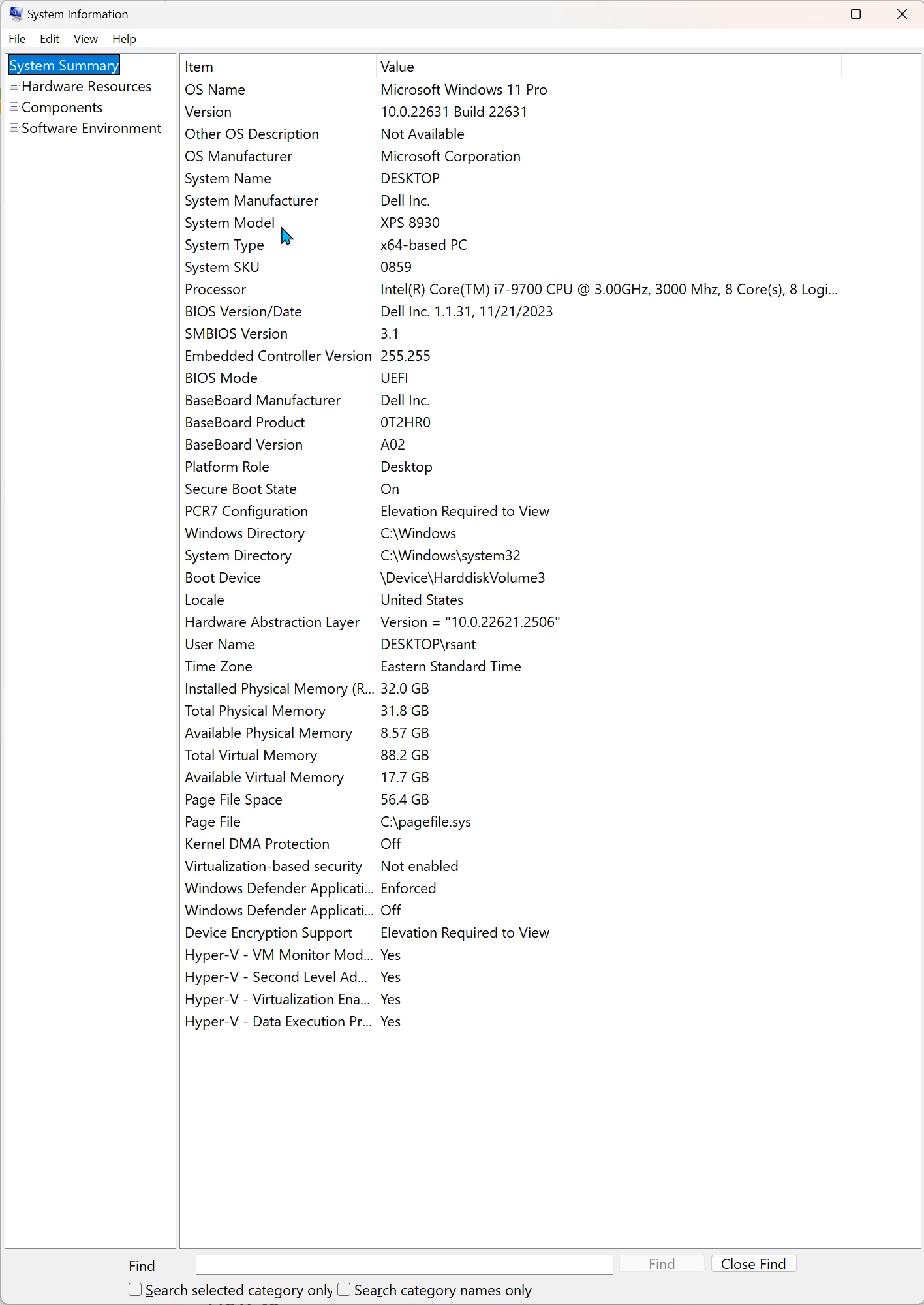 System Information

File Edit View Help

System Summary
Hardware Resources
Components
Software Environment

| Item | Value |
|---|---|
| OS Name | Microsoft Windows 11 Pro |
| Version | 10.0.22631 Build 22631 |
| Other OS Description | Not Available |
| OS Manufacturer | Microsoft Corporation |
| System Name | DESKTOP |
| System Manufacturer | Dell Inc. |
| System Model | XPS 8930 |
| System Type | x64-based PC |
| System SKU | 0859 |
| Processor | Intel(R) Core(TM) i7-9700 CPU @ 3.00GHz, 3000 Mhz, 8 Core(s), 8 Logi... |
| BIOS Version/Date | Dell Inc. 1.1.31, 11/21/2023 |
| SMBIOS Version | 3.1 |
| Embedded Controller Version | 255.255 |
| BIOS Mode | UEFI |
| BaseBoard Manufacturer | Dell Inc. |
| BaseBoard Product | 0T2HR0 |
| BaseBoard Version | A02 |
| Platform Role | Desktop |
| Secure Boot State | On |
| PCR7 Configuration | Elevation Required to View |
| Windows Directory | C:\Windows |
| System Directory | C:\Windows\system32 |
| Boot Device | \Device\HarddiskVolume3 |
| Locale | United States |
| Hardware Abstraction Layer | Version = "10.0.22621.2506" |
| User Name | DESKTOP\rsant |
| Time Zone | Eastern Standard Time |
| Installed Physical Memory (R... | 32.0 GB |
| Total Physical Memory | 31.8 GB |
| Available Physical Memory | 8.57 GB |
| Total Virtual Memory | 88.2 GB |
| Available Virtual Memory | 17.7 GB |
| Page File Space | 56.4 GB |
| Page File | C:\pagefile.sys |
| Kernel DMA Protection | Off |
| Virtualization-based security | Not enabled |
| Windows Defender Applicati... | Enforced |
| Windows Defender Applicati... | Off |
| Device Encryption Support | Elevation Required to View |
| Hyper-V - VM Monitor Mod... | Yes |
| Hyper-V - Second Level Ad... | Yes |
| Hyper-V - Virtualization Ena... | Yes |
| Hyper-V - Data Execution Pr... | Yes |

Find
Find
Close Find
Search selected category only
Search category names only